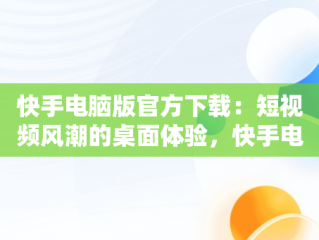 快手电脑版官方下载：短视频风潮的桌面体验，快手电